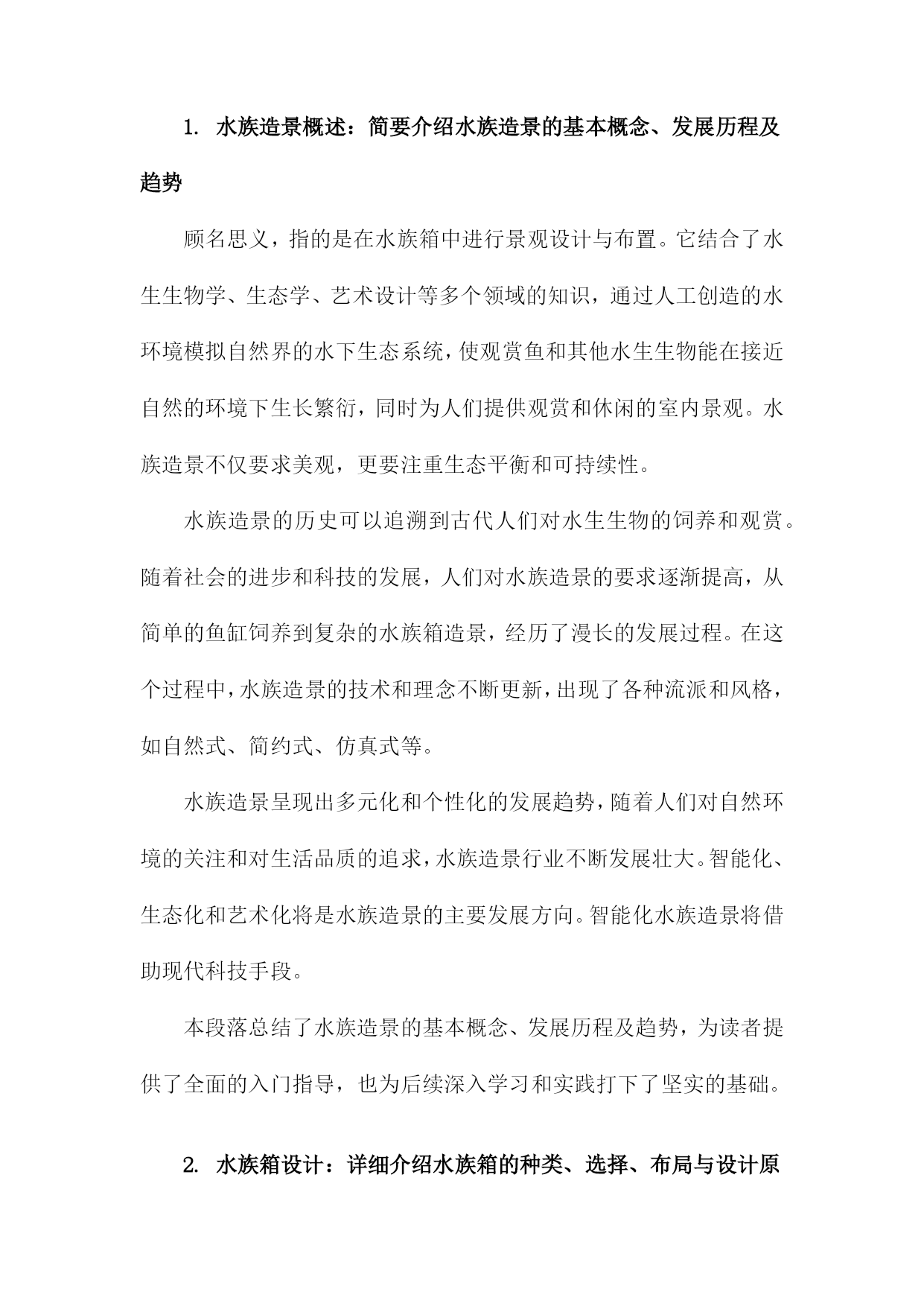 1. 水族造景概述：简要介绍水族造景的基本概念、发展历程及趋势

顾名思义，指的是在水族箱中进行景观设计与布置。它结合了水生生物学、生态学、艺术设计等多个领域的知识，通过人工创造的水环境模拟自然界的水下生态系统，使观赏鱼和其他水生生物能在接近自然的环境下生长繁衍，同时为人们提供观赏和休闲的室内景观。水族造景不仅要求美观，更要注重生态平衡和可持续性。

水族造景的历史可以追溯到古代人们对水生生物的饲养和观赏。随着社会的进步和科技的发展，人们对水族造景的要求逐渐提高，从简单的鱼缸饲养到复杂的水族箱造景，经历了漫长的发展过程。在这个过程中，水族造景的技术和理念不断更新，出现了各种流派和风格，如自然式、简约式、仿真式等。

水族造景呈现出多元化和个性化的发展趋势，随着人们对自然环境的关注和对生活品质的追求，水族造景行业不断发展壮大。智能化、生态化和艺术化将是水族造景的主要发展方向。智能化水族造景将借助现代科技手段。

本段落总结了水族造景的基本概念、发展历程及趋势，为读者提供了全面的入门指导，也为后续深入学习和实践打下了坚实的基础。

2. 水族箱设计：详细介绍水族箱的种类、选择、布局与设计原